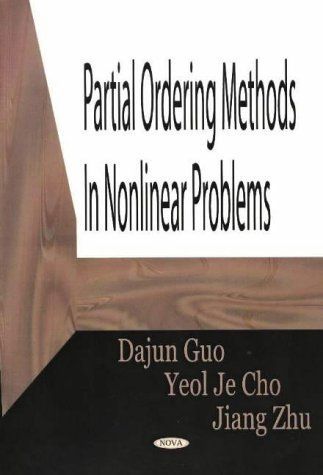 Partial Ordering Methods In Nonlinear Problems

Dajun Guo
Yeol Je Cho
Jiang Zhu

NOVA